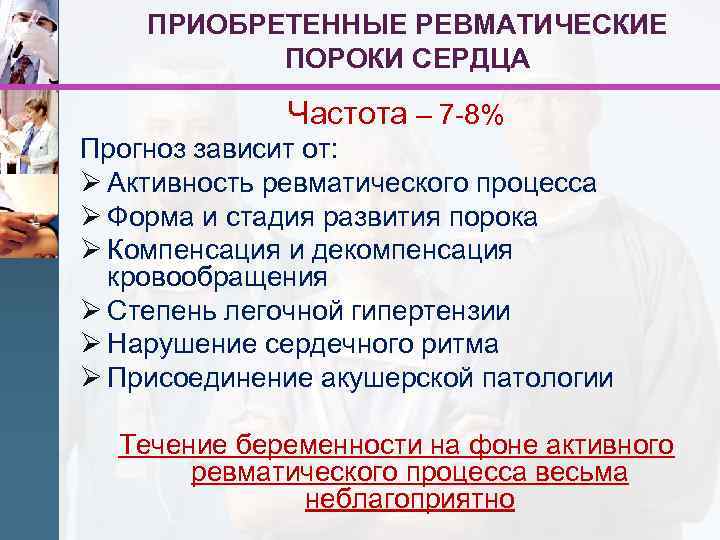 ПРИОБРЕТЕННЫЕ РЕВМАТИЧЕСКИЕ ПОРОКИ СЕРДЦА

Частота – 7-8%

Прогноз зависит от:
➢ Активность ревматического процесса
➢ Форма и стадия развития порока
➢ Компенсация и декомпенсация кровообращения
➢ Степень легочной гипертензии
➢ Нарушение сердечного ритма
➢ Присоединение акушерской патологии

Течение беременности на фоне активного ревматического процесса весьма неблагоприятно